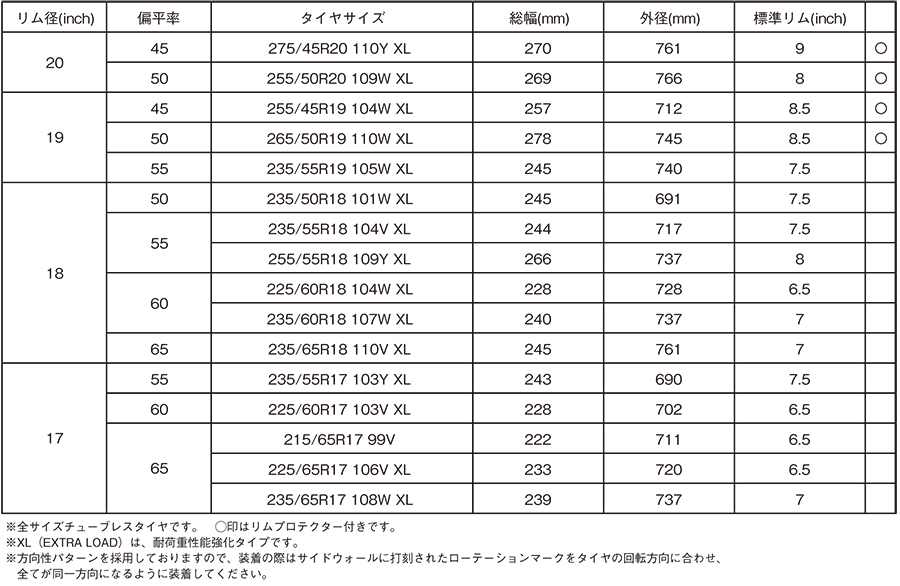 | リム径(inch) | 偏平率 | タイヤサイズ | 総幅(mm) | 外径(mm) | 標準リム(inch) | |
|---|---|---|---|---|---|---|
| 20 | 45 | 275/45R20 110Y XL | 270 | 761 | 9 | ○ |
| | 50 | 255/50R20 109W XL | 269 | 766 | 8 | ○ |
| 19 | 45 | 255/45R19 104W XL | 257 | 712 | 8.5 | ○ |
| | 50 | 265/50R19 110W XL | 278 | 745 | 8.5 | ○ |
| | 55 | 235/55R19 105W XL | 245 | 740 | 7.5 | |
| 18 | 50 | 235/50R18 101W XL | 245 | 691 | 7.5 | |
| | 55 | 235/55R18 104V XL | 244 | 717 | 7.5 | |
| | | 255/55R18 109Y XL | 266 | 737 | 8 | |
| | 60 | 225/60R18 104W XL | 228 | 728 | 6.5 | |
| | | 235/60R18 107W XL | 240 | 737 | 7 | |
| | 65 | 235/65R18 110V XL | 245 | 761 | 7 | |
| 17 | 55 | 235/55R17 103Y XL | 243 | 690 | 7.5 | |
| | 60 | 225/60R17 103V XL | 228 | 702 | 6.5 | |
| | 65 | 215/65R17 99V | 222 | 711 | 6.5 | |
| | | 225/65R17 106V XL | 233 | 720 | 6.5 | |
| | | 235/65R17 108W XL | 239 | 737 | 7 | |

※全サイズチューブレスタイヤです。 ○印はリムプロテクター付きです。
※XL（EXTRA LOAD）は、耐荷重性能強化タイプです。
※方向性パターンを採用しておりますので、装着の際はサイドウォールに打刻されたローテーションマークをタイヤの回転方向に合わせ、全てが同一方向になるように装着してください。